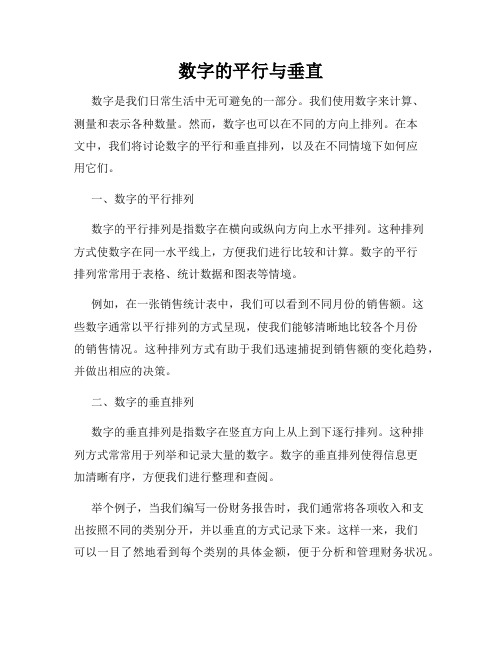 数字的平行与垂直

数字是我们日常生活中无可避免的一部分。我们使用数字来计算、测量和表示各种数量。然而，数字也可以在不同的方向上排列。在本文中，我们将讨论数字的平行和垂直排列，以及在不同情境下如何应用它们。

一、数字的平行排列

数字的平行排列是指数字在横向或纵向方向上水平排列。这种排列方式使数字在同一水平线上，方便我们进行比较和计算。数字的平行排列常常用于表格、统计数据和图表等情境。

例如，在一张销售统计表中，我们可以看到不同月份的销售额。这些数字通常以平行排列的方式呈现，使我们能够清晰地比较各个月份的销售情况。这种排列方式有助于我们迅速捕捉到销售额的变化趋势，并做出相应的决策。

二、数字的垂直排列

数字的垂直排列是指数字在竖直方向上从上到下逐行排列。这种排列方式常常用于列举和记录大量的数字。数字的垂直排列使得信息更加清晰有序，方便我们进行整理和查阅。

举个例子，当我们编写一份财务报告时，我们通常将各项收入和支出按照不同的类别分开，并以垂直的方式记录下来。这样一来，我们可以一目了然地看到每个类别的具体金额，便于分析和管理财务状况。